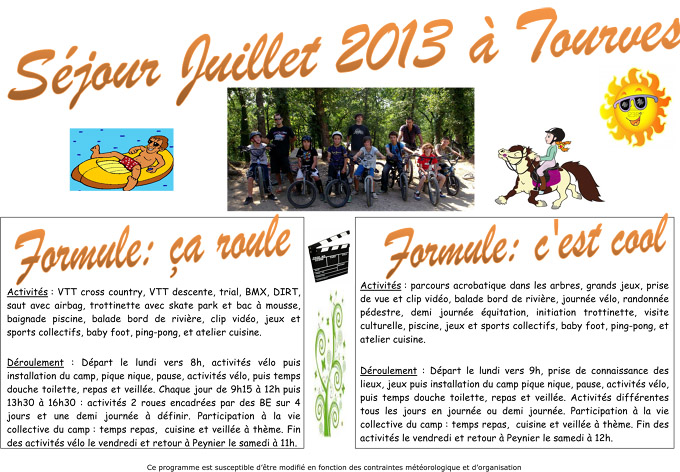 Séjour Juillet 2013 à Tourves

Formule: ça roule

Activités : VTT cross country, VTT descente, trial, BMX, DIRT, saut avec airbag, trottinette avec skate park et bac à mousse, baignade piscine, balade bord de rivière, clip vidéo, jeux et sports collectifs, baby foot, ping-pong, et atelier cuisine.

Déroulement : Départ le lundi vers 8h, activités vélo puis installation du camp, pique nique, pause, activités vélo, puis temps douche toilette, repas et veillée. Chaque jour de 9h15 à 12h puis 13h30 à 16h30 : activités 2 roues encadrées par des BE sur 4 jours et une demi journée à définir. Participation à la vie collective du camp : temps repas, cuisine et veillée à thème. Fin des activités vélo le vendredi et retour à Peynier le samedi à 11h.

Formule: c'est cool

Activités : parcours acrobatique dans les arbres, grands jeux, prise de vue et clip vidéo, balade bord de rivière, journée vélo, randonnée pédestre, demi journée équitation, initiation trottinette, visite culturelle, piscine, jeux et sports collectifs, baby foot, ping-pong, et atelier cuisine.

Déroulement : Départ le lundi vers 9h, prise de connaissance des lieux, jeux puis installation du camp pique nique, pause, activités vélo, puis temps douche toilette, repas et veillée. Activités différentes tous les jours en journée ou demi journée. Participation à la vie collective du camp : temps repas, cuisine et veillée à thème. Fin des activités le vendredi et retour à Peynier le samedi à 12h.

Ce programme est susceptible d'être modifié en fonction des contraintes météorologique et d'organisation